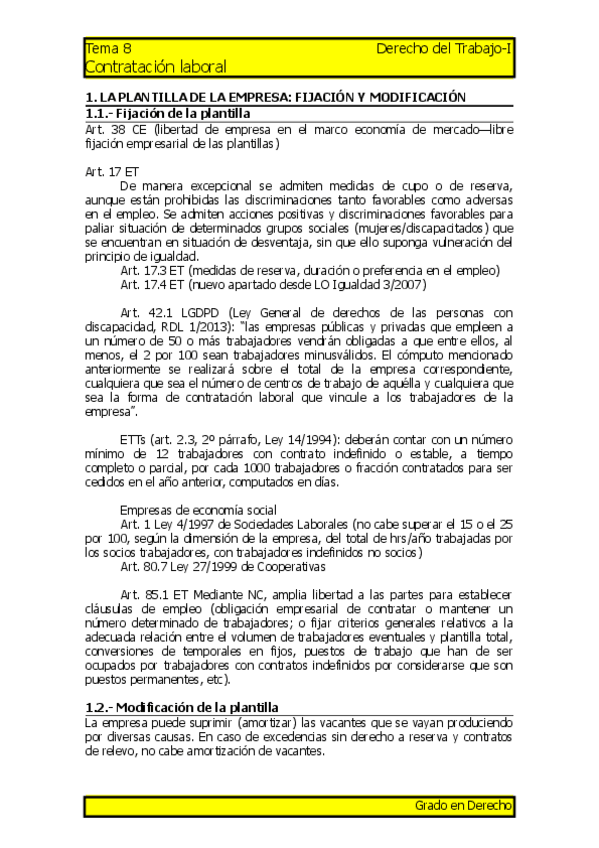 Tema 8 Derecho del Trabajo-I
Contratación laboral

1. LA PLANTILLA DE LA EMPRESA: FIJACIÓN Y MODIFICACIÓN

1.1.- Fijación de la plantilla

Art. 38 CE (libertad de empresa en el marco economía de mercado—libre fijación empresarial de las plantillas)

Art. 17 ET

De manera excepcional se admiten medidas de cupo o de reserva, aunque están prohibidas las discriminaciones tanto favorables como adversas en el empleo. Se admiten acciones positivas y discriminaciones favorables para paliar situación de determinados grupos sociales (mujeres/discapacitados) que se encuentran en situación de desventaja, sin que ello suponga vulneración del principio de igualdad.

Art. 17.3 ET (medidas de reserva, duración o preferencia en el empleo)

Art. 17.4 ET (nuevo apartado desde LO Igualdad 3/2007)

Art. 42.1 LGDPD (Ley General de derechos de las personas con discapacidad, RDL 1/2013): "las empresas públicas y privadas que empleen a un número de 50 o más trabajadores vendrán obligadas a que entre ellos, al menos, el 2 por 100 sean trabajadores minusválidos. El cómputo mencionado anteriormente se realizará sobre el total de la empresa correspondiente, cualquiera que sea el número de centros de trabajo de aquélla y cualquiera que sea la forma de contratación laboral que vincule a los trabajadores de la empresa".

ETTs (art. 2.3, 2º párrafo, Ley 14/1994): deberán contar con un número mínimo de 12 trabajadores con contrato indefinido o estable, a tiempo completo o parcial, por cada 1000 trabajadores o fracción contratados para ser cedidos en el año anterior, computados en días.

Empresas de economía social

Art. 1 Ley 4/1997 de Sociedades Laborales (no cabe superar el 15 o el 25 por 100, según la dimensión de la empresa, del total de hrs/año trabajadas por los socios trabajadores, con trabajadores indefinidos no socios)

Art. 80.7 Ley 27/1999 de Cooperativas

Art. 85.1 ET Mediante NC, amplia libertad a las partes para establecer cláusulas de empleo (obligación empresarial de contratar o mantener un número determinado de trabajadores; o fijar criterios generales relativos a la adecuada relación entre el volumen de trabajadores eventuales y plantilla total, conversiones de temporales en fijos, puestos de trabajo que han de ser ocupados por trabajadores con contratos indefinidos por considerarse que son puestos permanentes, etc).

1.2.- Modificación de la plantilla

La empresa puede suprimir (amortizar) las vacantes que se vayan produciendo por diversas causas. En caso de excedencias sin derecho a reserva y contratos de relevo, no cabe amortización de vacantes.

Grado en Derecho